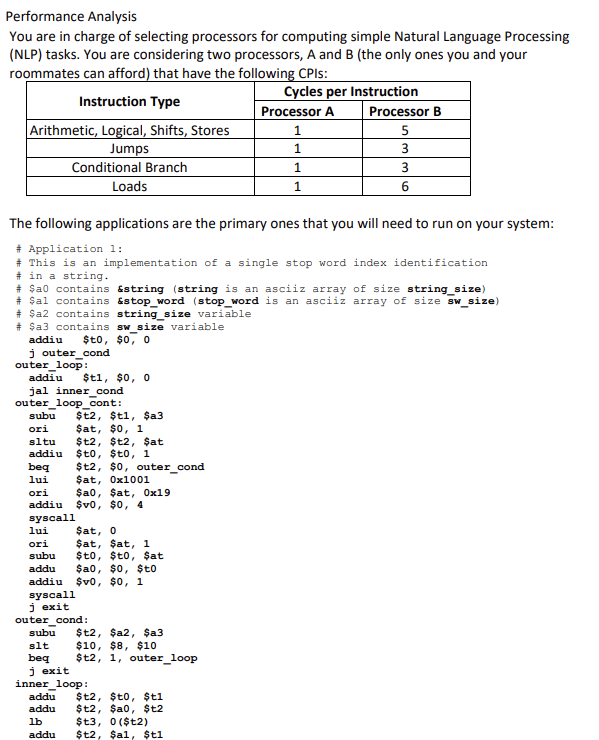 Performance Analysis

You are in charge of selecting processors for computing simple Natural Language Processing (NLP) tasks. You are considering two processors, A and B (the only ones you and your roommates can afford) that have the following CPIs:

| Instruction Type | Cycles per Instruction | |
|---|---|---|
| | Processor A | Processor B |
| Arithmetic, Logical, Shifts, Stores | 1 | 5 |
| Jumps | 1 | 3 |
| Conditional Branch | 1 | 3 |
| Loads | 1 | 6 |

The following applications are the primary ones that you will need to run on your system:

# Application 1:
# This is an implementation of a single stop word index identification
# in a string.
# $a0 contains &string (string is an asciiz array of size string_size)
# $a1 contains &stop_word (stop_word is an asciiz array of size sw_size)
# $a2 contains string_size variable
# $a3 contains sw_size variable
addiu $t0, $0, 0
j outer_cond
outer_loop:
addiu $t1, $0, 0
jal inner_cond
outer_loop_cont:
subu $t2, $t1, $a3
ori $at, $0, 1
sltu $t2, $t2, $at
addiu $t0, $t0, 1
beq $t2, $0, outer_cond
lui $at, 0x1001
ori $a0, $at, 0x19
addiu $v0, $0, 4
syscall
lui $at, 0
ori $at, $at, 1
subu $t0, $t0, $at
addu $a0, $0, $t0
addiu $v0, $0, 1
syscall
j exit
outer_cond:
subu $t2, $a2, $a3
slt $10, $8, $10
beq $t2, 1, outer_loop
j exit
inner_loop:
addu $t2, $t0, $t1
addu $t2, $a0, $t2
lb $t3, 0($t2)
addu $t2, $a1, $t1